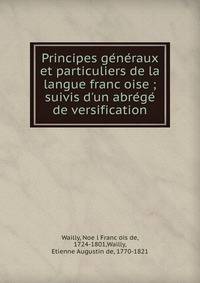 Principes généraux et particuliers de la langue franc oise ; suivis d'un abrégé de versification

Wailly, Noe l Franc ois de, 1724-1801,Wailly, Etienne Augustin de, 1770-1821